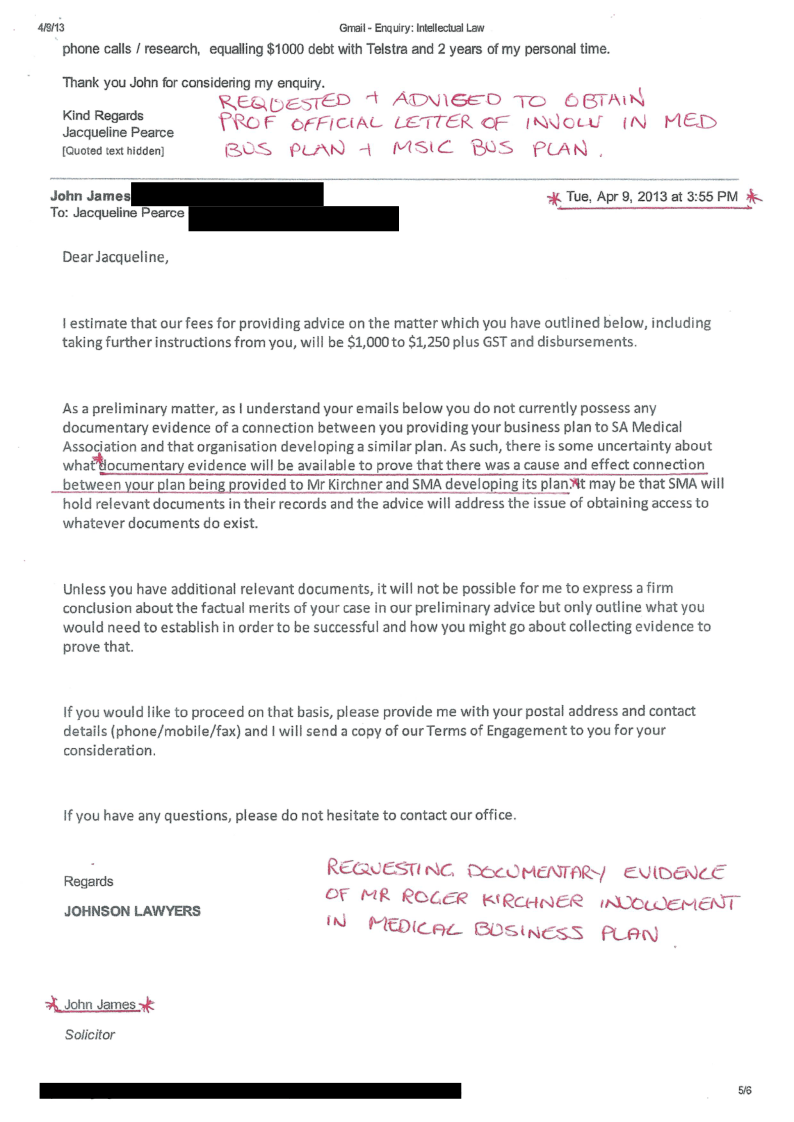 4/8/13

Gmail - Enquiry: Intellectual Law

phone calls / research, equalling $1000 debt with Telstra and 2 years of my personal time.

Thank you John for considering my enquiry.

Kind Regards
Jacqueline Pearce
[Quoted text hidden]

REQUESTED + ADVISED TO OBTAIN PROF OFFICIAL LETTER OF INVOLV IN MED BUS PLAN + MSIC BUS PLAN.

John James
To: Jacqueline Pearce

Tue, Apr 9, 2013 at 3:55 PM

Dear Jacqueline,

I estimate that our fees for providing advice on the matter which you have outlined below, including taking further instructions from you, will be $1,000 to $1,250 plus GST and disbursements.

As a preliminary matter, as I understand your emails below you do not currently possess any documentary evidence of a connection between you providing your business plan to SA Medical Association and that organisation developing a similar plan. As such, there is some uncertainty about what documentary evidence will be available to prove that there was a cause and effect connection between your plan being provided to Mr Kirchner and SMA developing its plan. It may be that SMA will hold relevant documents in their records and the advice will address the issue of obtaining access to whatever documents do exist.

Unless you have additional relevant documents, it will not be possible for me to express a firm conclusion about the factual merits of your case in our preliminary advice but only outline what you would need to establish in order to be successful and how you might go about collecting evidence to prove that.

If you would like to proceed on that basis, please provide me with your postal address and contact details (phone/mobile/fax) and I will send a copy of our Terms of Engagement to you for your consideration.

If you have any questions, please do not hesitate to contact our office.

Regards

JOHNSON LAWYERS

REQUESTING DOCUMENTARY EVIDENCE OF MR ROGER KIRCHNER INVOLVEMENT IN MEDICAL BUSINESS PLAN.

John James

Solicitor

5/6